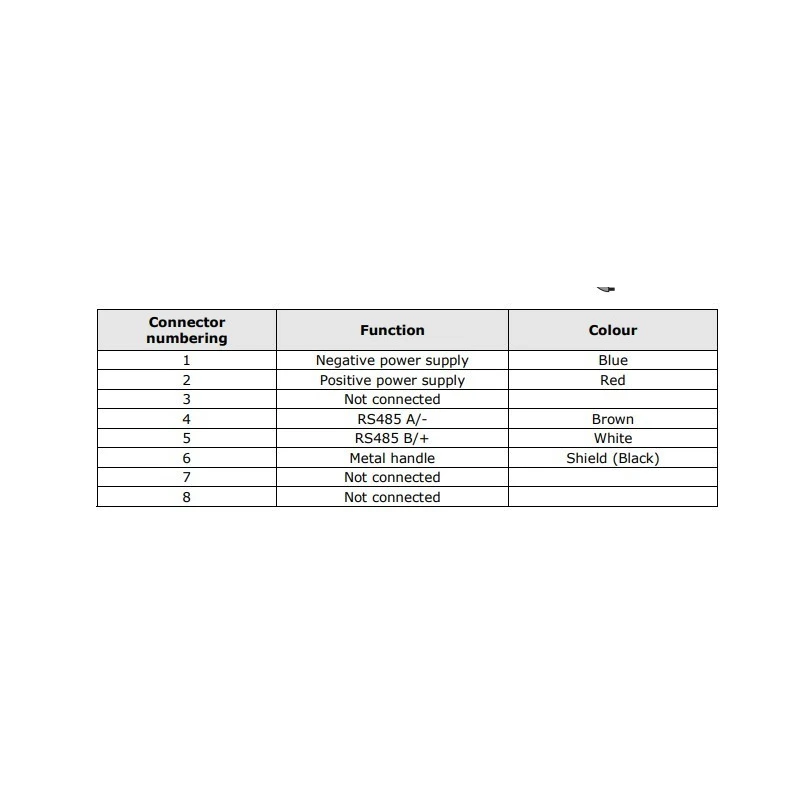 | Connector numbering | Function | Colour |
|---|---|---|
| 1 | Negative power supply | Blue |
| 2 | Positive power supply | Red |
| 3 | Not connected | |
| 4 | RS485 A/- | Brown |
| 5 | RS485 B/+ | White |
| 6 | Metal handle | Shield (Black) |
| 7 | Not connected | |
| 8 | Not connected | |